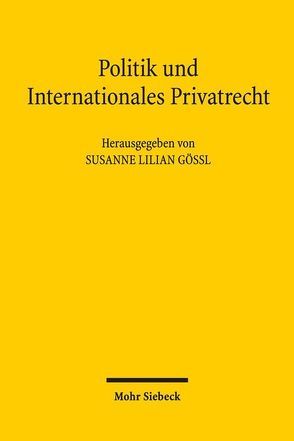 Politik und Internationales Privatrecht

Herausgegeben von
SUSANNE LILIAN GÖSSL

Mohr Siebeck